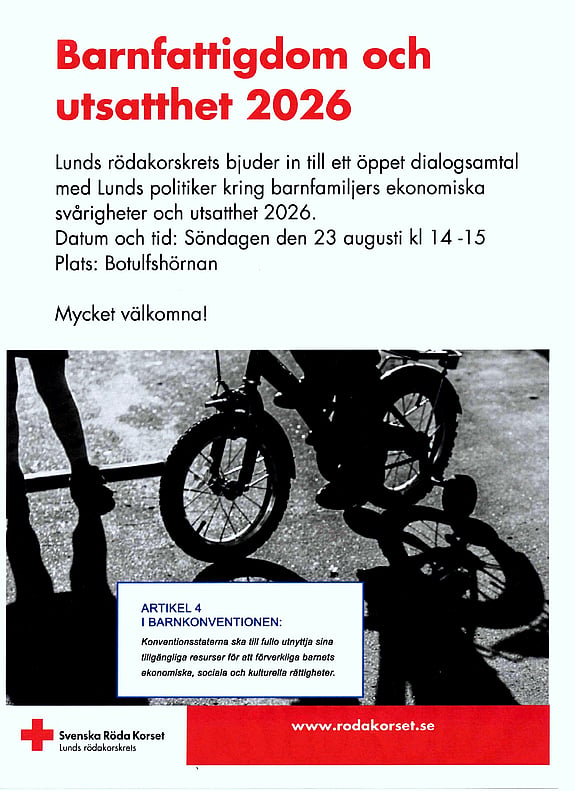 Barnfattigdom och utsatthet 2026

Lunds rödakorskrets bjuder in till ett öppet dialogsamtal med Lunds politiker kring barnfamiljers ekonomiska svårigheter och utsatthet 2026.
Datum och tid: Söndagen den 23 augusti kl 14 -15
Plats: Botulfshörnan

Mycket välkomna!

ARTIKEL 4
I BARNKONVENTIONEN:

Konventionsstaterna ska till fullo utnyttja sina tillgängliga resurser för att förverkliga barnets ekonomiska, sociala och kulturella rättigheter.

Svenska Röda Korset
Lunds rödakorskrets

www.rodakorset.se